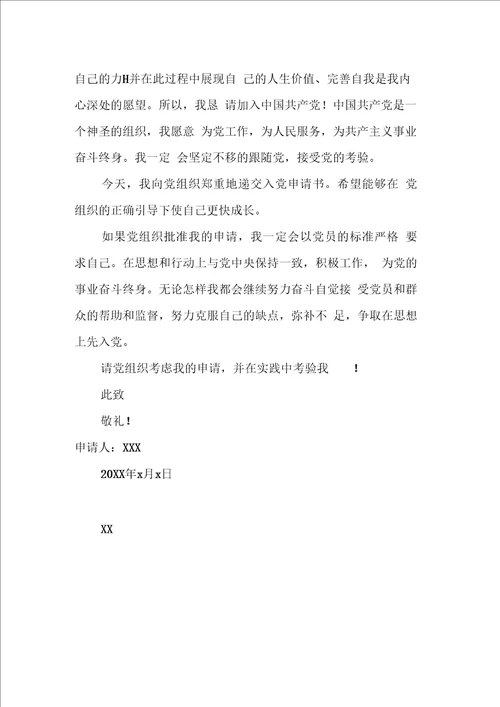 自己的力H并在此过程中展现自 己的人生价值、完善自我是我内心深处的愿望。所以，我恳 请加入中国共产党！中国共产党是一个神圣的组织，我愿意 为党工作，为人民服务，为共产主义事业奋斗终身。我一定 会坚定不移的跟随党，接受党的考验。

今天，我向党组织郑重地递交入党申请书。希望能够在 党组织的正确引导下使自己更快成长。

如果党组织批准我的申请，我一定会以党员的标准严格 要求自己。在思想和行动上与党中央保持一致，积极工作， 为党的事业奋斗终身。无论怎样我都会继续努力奋斗自觉接 受党员和群众的帮助和监督，努力克服自己的缺点，弥补不 足，争取在思想上先入党。

请党组织考虑我的申请，并在实践中考验我 ！

此致

敬礼！

申请人：XXX

20XX年x月x日

XX